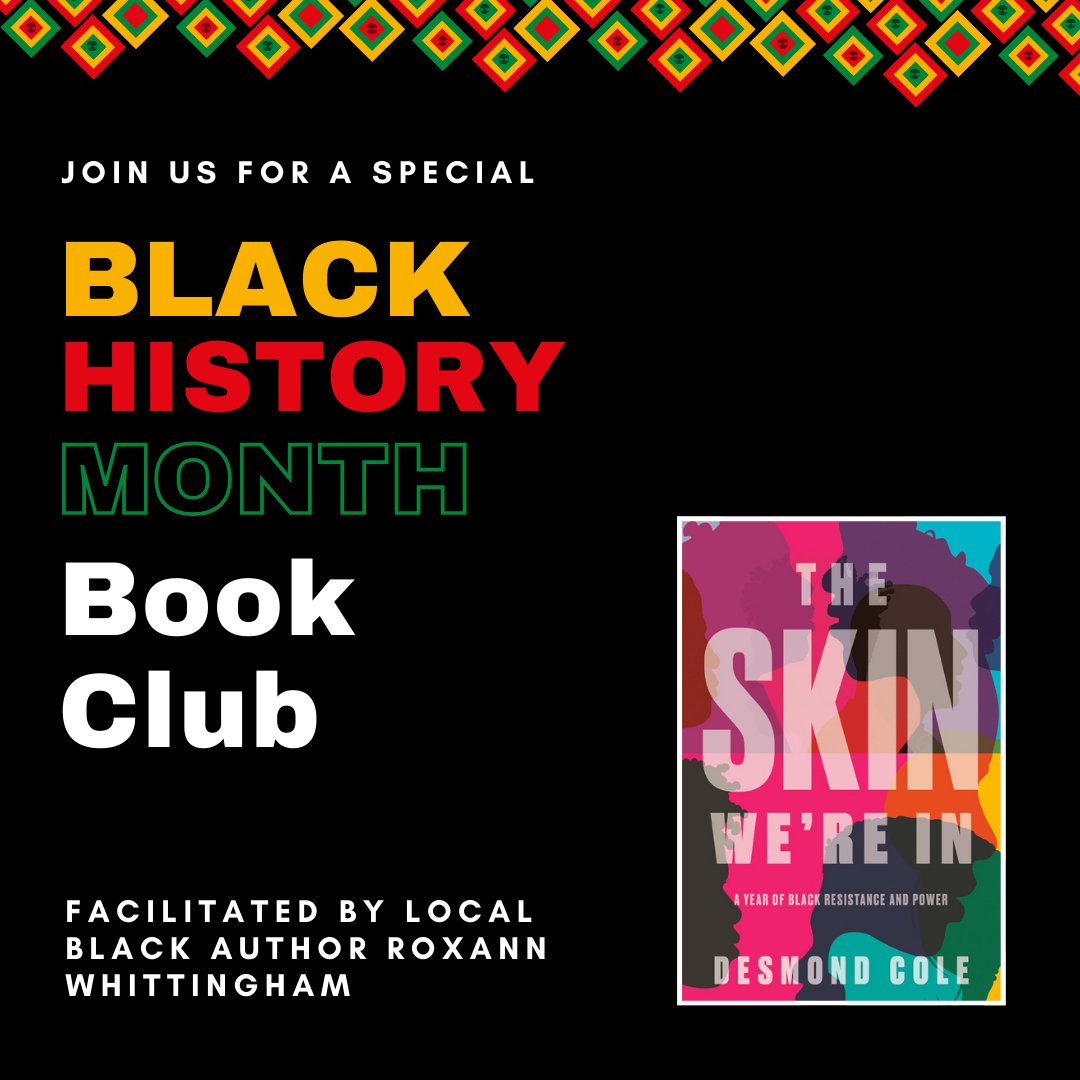 JOIN US FOR A SPECIAL

BLACK HISTORY MONTH

Book Club

FACILITATED BY LOCAL BLACK AUTHOR ROXANN WHITTINGHAM

THE SKIN WE'RE IN

A YEAR OF BLACK RESISTANCE AND POWER

DESMOND COLE